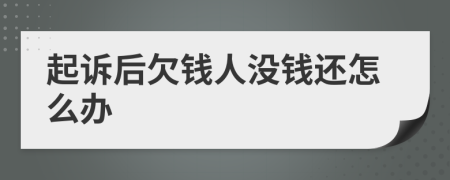 起诉后欠钱人没钱还怎么办